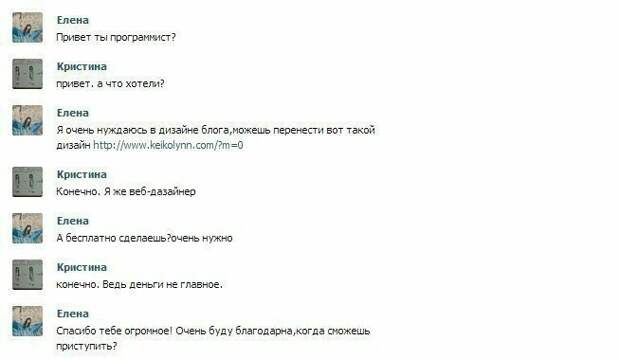 Елена
Привет ты программист?

Кристина
привет. а что хотели?

Елена
Я очень нуждаюсь в дизайне блога,можешь перенести вот такой дизайн http://www.keikolynn.com/?m=0

Кристина
Конечно. Я же веб-дазайнер

Елена
А бесплатно сделаешь?очень нужно

Кристина
конечно. Ведь деньги не главное.

Елена
Спасибо тебе огромное! Очень буду благодарна,когда сможешь приступить?